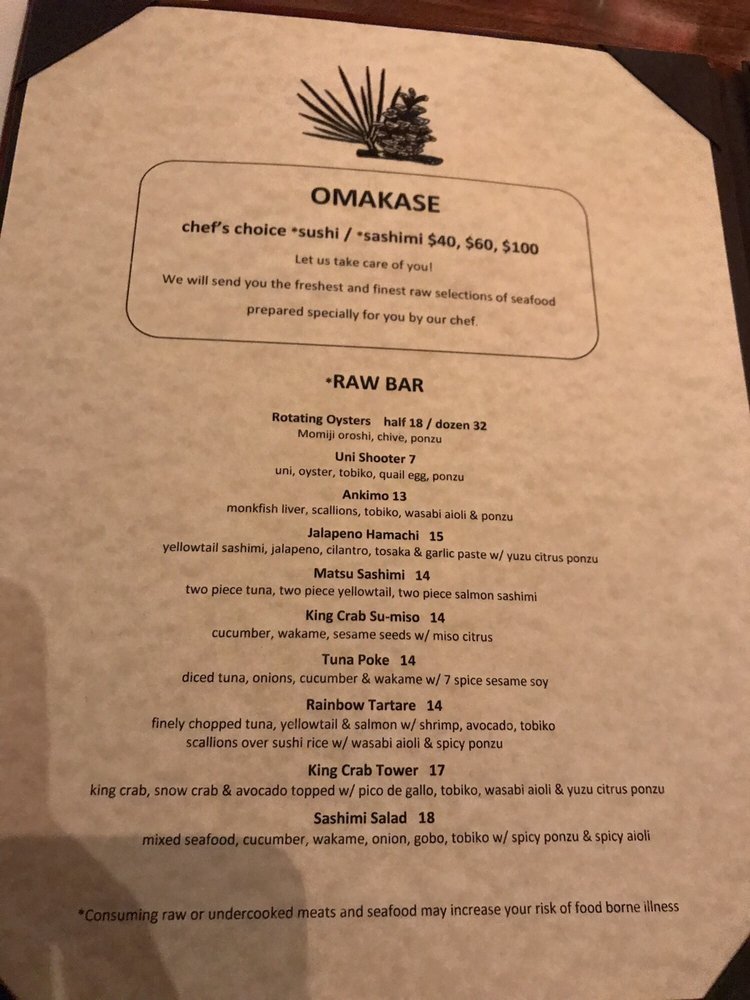 OMAKASE

chef's choice *sushi / *sashimi $40, $60, $100

Let us take care of you!

We will send you the freshest and finest raw selections of seafood

prepared specially for you by our chef.

*RAW BAR

Rotating Oysters half 18 / dozen 32
Momiji oroshi, chive, ponzu

Uni Shooter 7
uni, oyster, tobiko, quail egg, ponzu

Ankimo 13
monkfish liver, scallions, tobiko, wasabi aioli & ponzu

Jalapeno Hamachi 15
yellowtail sashimi, jalapeno, cilantro, tosaka & garlic paste w/ yuzu citrus ponzu

Matsu Sashimi 14
two piece tuna, two piece yellowtail, two piece salmon sashimi

King Crab Su-miso 14
cucumber, wakame, sesame seeds w/ miso citrus

Tuna Poke 14
diced tuna, onions, cucumber & wakame w/ 7 spice sesame soy

Rainbow Tartare 14
finely chopped tuna, yellowtail & salmon w/ shrimp, avocado, tobiko scallions over sushi rice w/ wasabi aioli & spicy ponzu

King Crab Tower 17
king crab, snow crab & avocado topped w/ pico de gallo, tobiko, wasabi aioli & yuzu citrus ponzu

Sashimi Salad 18
mixed seafood, cucumber, wakame, onion, gobo, tobiko w/ spicy ponzu & spicy aioli

*Consuming raw or undercooked meats and seafood may increase your risk of food borne illness